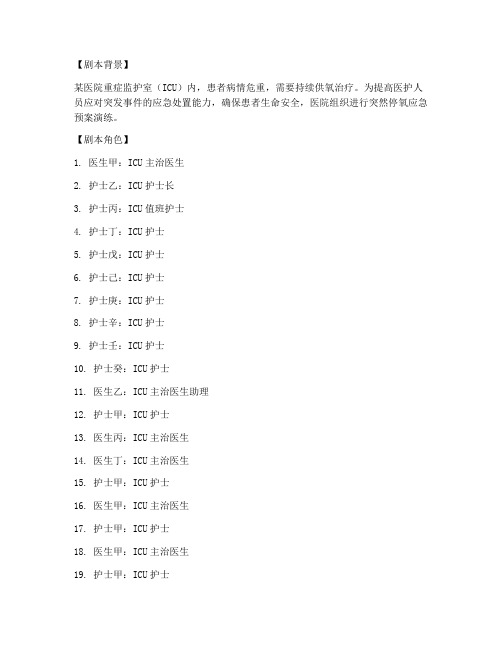 【剧本背景】

某医院重症监护室（ICU）内，患者病情危重，需要持续供氧治疗。为提高医护人员应对突发事件的应急处置能力，确保患者生命安全，医院组织进行突然停氧应急预案演练。

【剧本角色】

1. 医生甲：ICU 主治医生

2. 护士乙：ICU 护士长

3. 护士丙：ICU 值班护士

4. 护士丁：ICU 护士

5. 护士戊：ICU 护士

6. 护士己：ICU 护士

7. 护士庚：ICU 护士

8. 护士辛：ICU 护士

9. 护士壬：ICU 护士

10. 护士癸：ICU 护士

11. 医生乙：ICU 主治医生助理

12. 护士甲：ICU 护士

13. 医生丙：ICU 主治医生

14. 医生丁：ICU 主治医生

15. 护士甲：ICU 护士

16. 医生甲：ICU 主治医生

17. 护士甲：ICU 护士

18. 医生甲：ICU 主治医生

19. 护士甲：ICU 护士